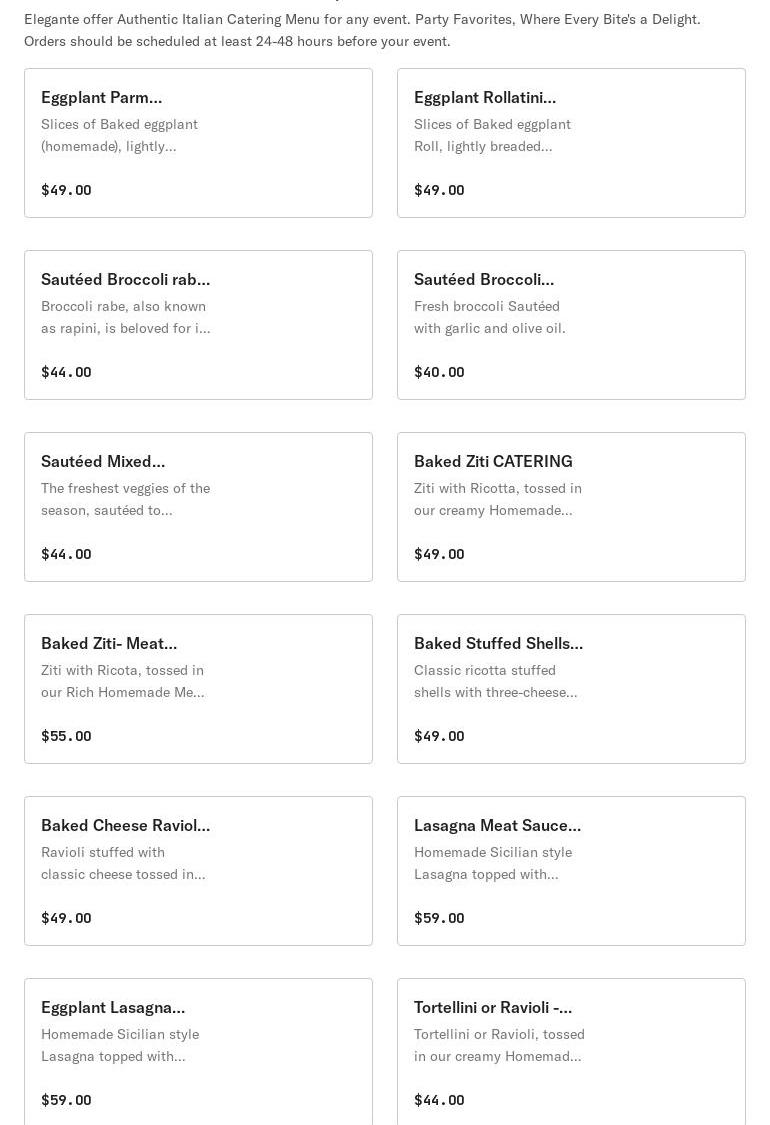 Elegante offer Authentic Italian Catering Menu for any event. Party Favorites, Where Every Bite's a Delight. Orders should be scheduled at least 24-48 hours before your event.

Eggplant Parm...
Slices of Baked eggplant (homemade), lightly...
$49.00

Eggplant Rollatini...
Slices of Baked eggplant Roll, lightly breaded...
$49.00

Sautéed Broccoli rab...
Broccoli rabe, also known as rapini, is beloved for i...
$44.00

Sautéed Broccoli...
Fresh broccoli Sautéed with garlic and olive oil.
$40.00

Sautéed Mixed...
The freshest veggies of the season, sautéed to...
$44.00

Baked Ziti CATERING
Ziti with Ricotta, tossed in our creamy Homemade...
$49.00

Baked Ziti- Meat...
Ziti with Ricota, tossed in our Rich Homemade Me...
$55.00

Baked Stuffed Shells...
Classic ricotta stuffed shells with three-cheese...
$49.00

Baked Cheese Raviol...
Ravioli stuffed with classic cheese tossed in...
$49.00

Lasagna Meat Sauce...
Homemade Sicilian style Lasagna topped with...
$59.00

Eggplant Lasagna...
Homemade Sicilian style Lasagna topped with...
$59.00

Tortellini or Ravioli -...
Tortellini or Ravioli, tossed in our creamy Homemad...
$44.00